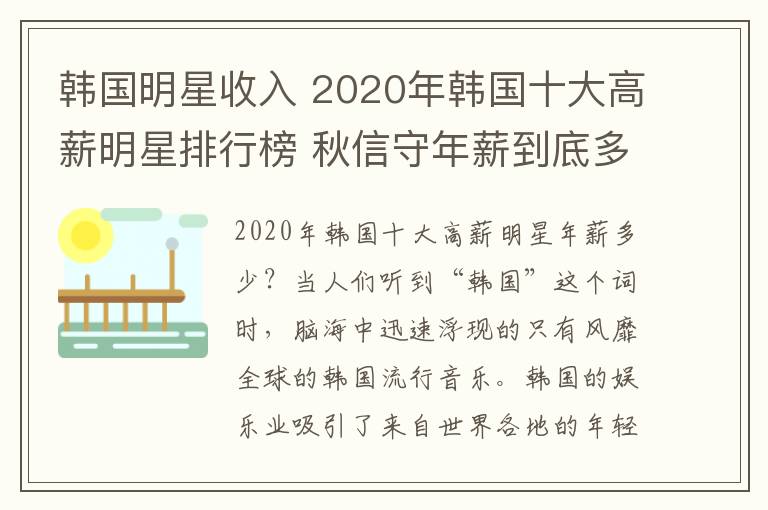 韩国明星收入 2020年韩国十大高薪明星排行榜 秋信守年薪到底多

2020年韩国十大高薪明星年薪多少？当人们听到“韩国”这个词时，脑海中迅速浮现的只有风靡全球的韩国流行音乐。韩国的娱乐业吸引了来自世界各地的年轻